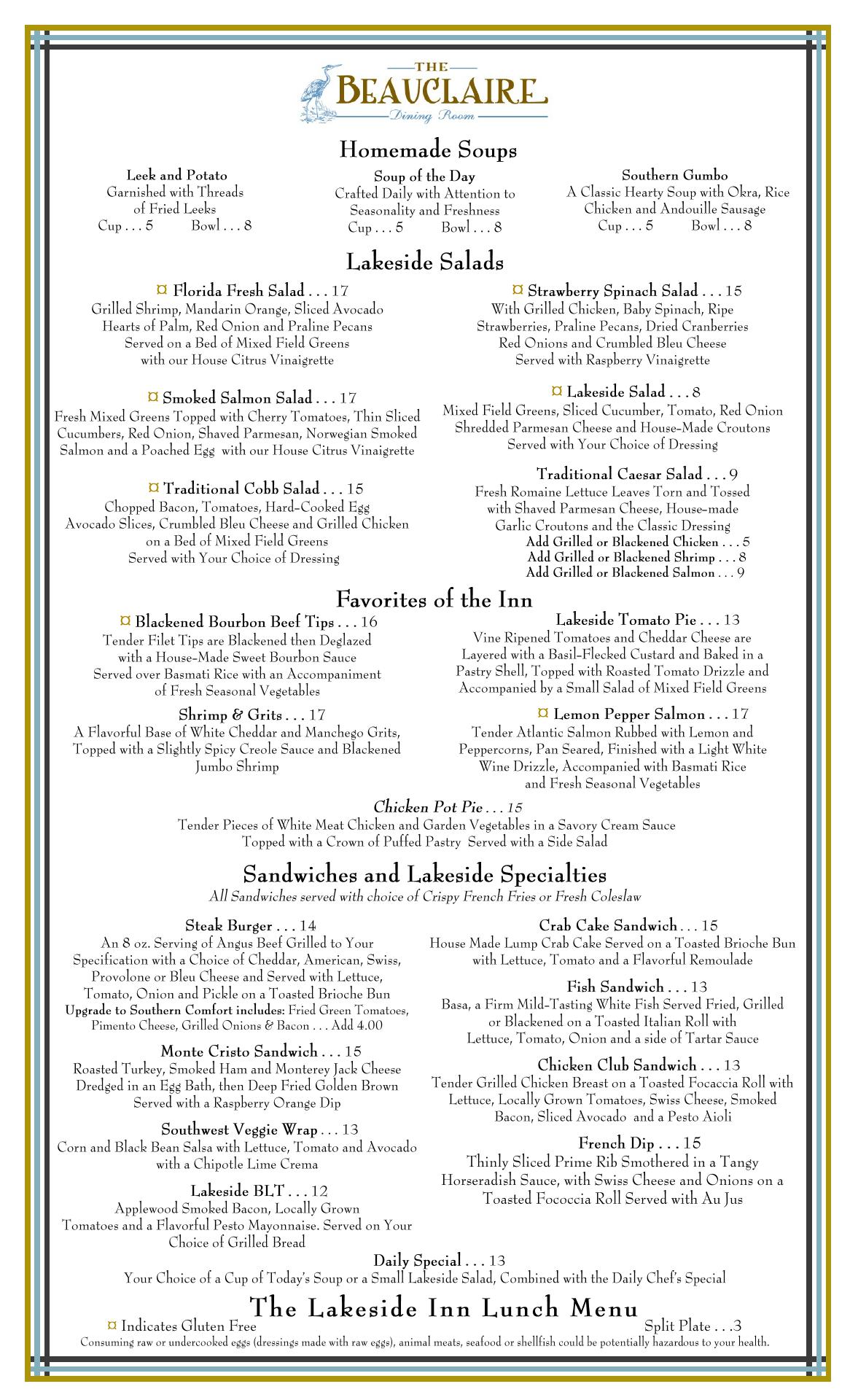 THE
BEAUCLAIRE
Dining Room

Homemade Soups

Leek and Potato
Garnished with Threads of Fried Leeks
Cup . . . 5 Bowl . . . 8

Soup of the Day
Crafted Daily with Attention to Seasonality and Freshness
Cup . . . 5 Bowl . . . 8

Southern Gumbo
A Classic Hearty Soup with Okra, Rice Chicken and Andouille Sausage
Cup . . . 5 Bowl . . . 8

Lakeside Salads

¤ Florida Fresh Salad . . . 17
Grilled Shrimp, Mandarin Orange, Sliced Avocado Hearts of Palm, Red Onion and Praline Pecans Served on a Bed of Mixed Field Greens with our House Citrus Vinaigrette

¤ Smoked Salmon Salad . . . 17
Fresh Mixed Greens Topped with Cherry Tomatoes, Thin Sliced Cucumbers, Red Onion, Shaved Parmesan, Norwegian Smoked Salmon and a Poached Egg with our House Citrus Vinaigrette

¤ Traditional Cobb Salad . . . 15
Chopped Bacon, Tomatoes, Hard-Cooked Egg Avocado Slices, Crumbled Bleu Cheese and Grilled Chicken on a Bed of Mixed Field Greens Served with Your Choice of Dressing

¤ Strawberry Spinach Salad . . . 15
With Grilled Chicken, Baby Spinach, Ripe Strawberries, Praline Pecans, Dried Cranberries Red Onions and Crumbled Bleu Cheese Served with Raspberry Vinaigrette

¤ Lakeside Salad . . . 8
Mixed Field Greens, Sliced Cucumber, Tomato, Red Onion Shredded Parmesan Cheese and House-Made Croutons Served with Your Choice of Dressing

Traditional Caesar Salad . . . 9
Fresh Romaine Lettuce Leaves Torn and Tossed with Shaved Parmesan Cheese, House-made Garlic Croutons and the Classic Dressing
Add Grilled or Blackened Chicken . . . 5
Add Grilled or Blackened Shrimp . . . 8
Add Grilled or Blackened Salmon . . . 9

Favorites of the Inn

¤ Blackened Bourbon Beef Tips . . . 16
Tender Filet Tips are Blackened then Deglazed with a House-Made Sweet Bourbon Sauce Served over Basmati Rice with an Accompaniment of Fresh Seasonal Vegetables

Shrimp & Grits . . . 17
A Flavorful Base of White Cheddar and Manchego Grits, Topped with a Slightly Spicy Creole Sauce and Blackened Jumbo Shrimp

Lakeside Tomato Pie . . . 13
Vine Ripened Tomatoes and Cheddar Cheese are Layered with a Basil-Flecked Custard and Baked in a Pastry Shell, Topped with Roasted Tomato Drizzle and Accompanied by a Small Salad of Mixed Field Greens

¤ Lemon Pepper Salmon . . . 17
Tender Atlantic Salmon Rubbed with Lemon and Peppercorns, Pan Seared, Finished with a Light White Wine Drizzle, Accompanied with Basmati Rice and Fresh Seasonal Vegetables

Chicken Pot Pie . . . 15
Tender Pieces of White Meat Chicken and Garden Vegetables in a Savory Cream Sauce Topped with a Crown of Puffed Pastry Served with a Side Salad

Sandwiches and Lakeside Specialties
All Sandwiches served with choice of Crispy French Fries or Fresh Coleslaw

Steak Burger . . . 14
An 8 oz. Serving of Angus Beef Grilled to Your Specification with a Choice of Cheddar, American, Swiss, Provolone or Bleu Cheese and Served with Lettuce, Tomato, Onion and Pickle on a Toasted Brioche Bun
Upgrade to Southern Comfort includes: Fried Green Tomatoes, Pimento Cheese, Grilled Onions & Bacon . . . Add 4.00

Monte Cristo Sandwich . . . 15
Roasted Turkey, Smoked Ham and Monterey Jack Cheese Dredged in an Egg Bath, then Deep Fried Golden Brown Served with a Raspberry Orange Dip

Southwest Veggie Wrap . . . 13
Corn and Black Bean Salsa with Lettuce, Tomato and Avocado with a Chipotle Lime Crema

Lakeside BLT . . . 12
Applewood Smoked Bacon, Locally Grown Tomatoes and a Flavorful Pesto Mayonnaise. Served on Your Choice of Grilled Bread

Crab Cake Sandwich . . . 15
House Made Lump Crab Cake Served on a Toasted Brioche Bun with Lettuce, Tomato and a Flavorful Remoulade

Fish Sandwich . . . 13
Basa, a Firm Mild-Tasting White Fish Served Fried, Grilled or Blackened on a Toasted Italian Roll with Lettuce, Tomato, Onion and a side of Tartar Sauce

Chicken Club Sandwich . . . 13
Tender Grilled Chicken Breast on a Toasted Focaccia Roll with Lettuce, Locally Grown Tomatoes, Swiss Cheese, Smoked Bacon, Sliced Avocado and a Pesto Aioli

French Dip . . . 15
Thinly Sliced Prime Rib Smothered in a Tangy Horseradish Sauce, with Swiss Cheese and Onions on a Toasted Fococcia Roll Served with Au Jus

Daily Special . . . 13
Your Choice of a Cup of Today's Soup or a Small Lakeside Salad, Combined with the Daily Chef's Special

The Lakeside Inn Lunch Menu
¤ Indicates Gluten Free
Split Plate . . .3
Consuming raw or undercooked eggs (dressings made with raw eggs), animal meats, seafood or shellfish could be potentially hazardous to your health.